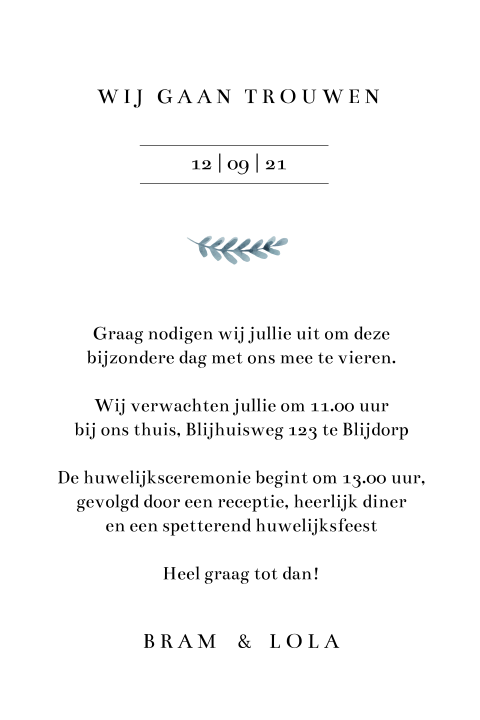 WIJ GAAN TROUWEN

12 | 09 | 21

Graag nodigen wij jullie uit om deze bijzondere dag met ons mee te vieren.

Wij verwachten jullie om 11.00 uur bij ons thuis, Blijhuisweg 123 te Blijdorp

De huwelijksceremonie begint om 13.00 uur, gevolgd door een receptie, heerlijk diner en een spetterend huwelijksfeest

Heel graag tot dan!

BRAM & LOLA